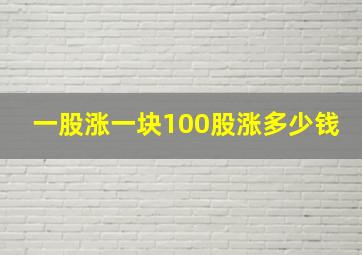 一股涨一块100股涨多少钱